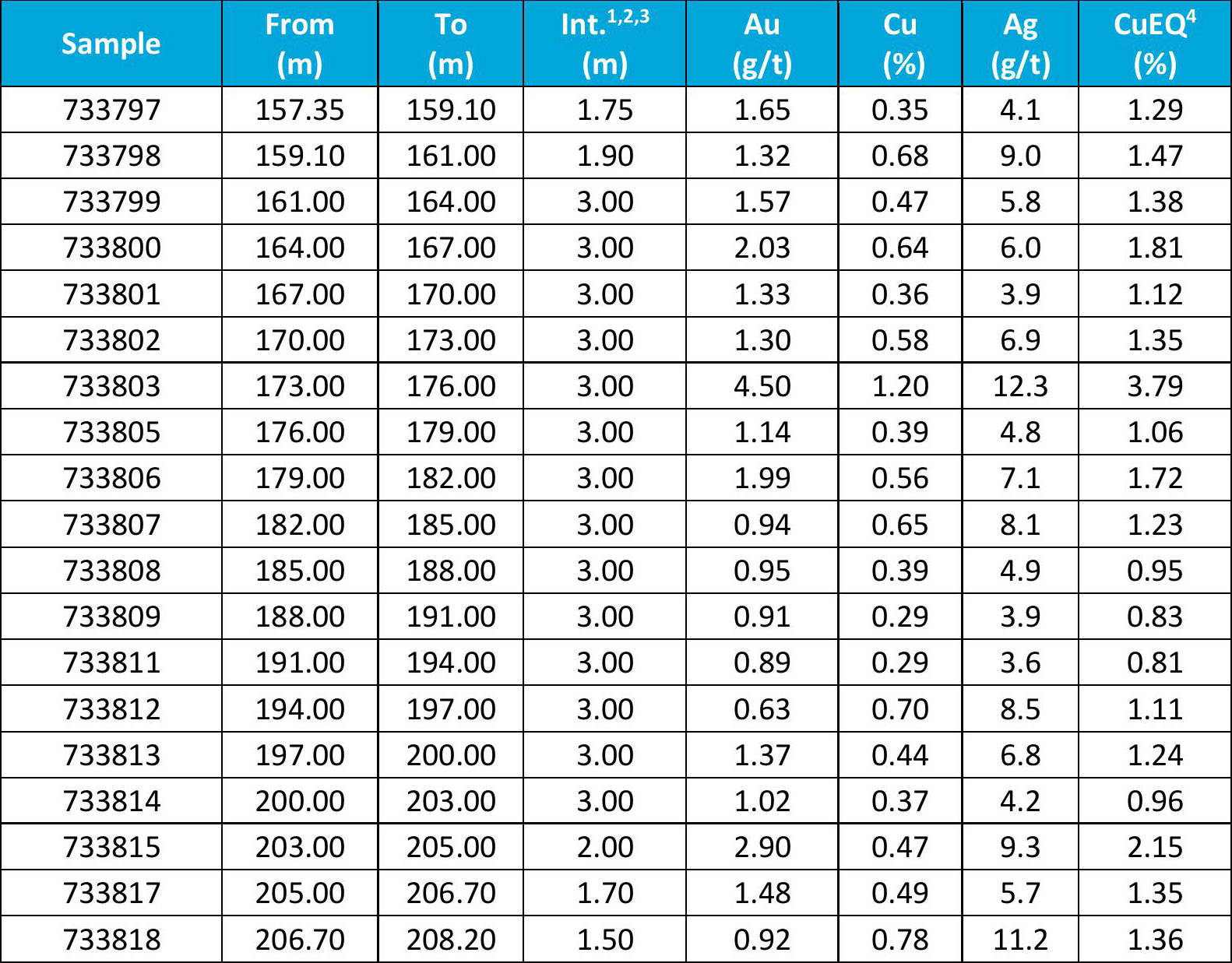 | Sample | From (m) | To (m) | Int.$^{1,2,3}$ (m) | Au (g/t) | Cu (%) | Ag (g/t) | CuEQ$^4$ (%) |
|---|---|---|---|---|---|---|---|
| 733797 | 157.35 | 159.10 | 1.75 | 1.65 | 0.35 | 4.1 | 1.29 |
| 733798 | 159.10 | 161.00 | 1.90 | 1.32 | 0.68 | 9.0 | 1.47 |
| 733799 | 161.00 | 164.00 | 3.00 | 1.57 | 0.47 | 5.8 | 1.38 |
| 733800 | 164.00 | 167.00 | 3.00 | 2.03 | 0.64 | 6.0 | 1.81 |
| 733801 | 167.00 | 170.00 | 3.00 | 1.33 | 0.36 | 3.9 | 1.12 |
| 733802 | 170.00 | 173.00 | 3.00 | 1.30 | 0.58 | 6.9 | 1.35 |
| 733803 | 173.00 | 176.00 | 3.00 | 4.50 | 1.20 | 12.3 | 3.79 |
| 733805 | 176.00 | 179.00 | 3.00 | 1.14 | 0.39 | 4.8 | 1.06 |
| 733806 | 179.00 | 182.00 | 3.00 | 1.99 | 0.56 | 7.1 | 1.72 |
| 733807 | 182.00 | 185.00 | 3.00 | 0.94 | 0.65 | 8.1 | 1.23 |
| 733808 | 185.00 | 188.00 | 3.00 | 0.95 | 0.39 | 4.9 | 0.95 |
| 733809 | 188.00 | 191.00 | 3.00 | 0.91 | 0.29 | 3.9 | 0.83 |
| 733811 | 191.00 | 194.00 | 3.00 | 0.89 | 0.29 | 3.6 | 0.81 |
| 733812 | 194.00 | 197.00 | 3.00 | 0.63 | 0.70 | 8.5 | 1.11 |
| 733813 | 197.00 | 200.00 | 3.00 | 1.37 | 0.44 | 6.8 | 1.24 |
| 733814 | 200.00 | 203.00 | 3.00 | 1.02 | 0.37 | 4.2 | 0.96 |
| 733815 | 203.00 | 205.00 | 2.00 | 2.90 | 0.47 | 9.3 | 2.15 |
| 733817 | 205.00 | 206.70 | 1.70 | 1.48 | 0.49 | 5.7 | 1.35 |
| 733818 | 206.70 | 208.20 | 1.50 | 0.92 | 0.78 | 11.2 | 1.36 |